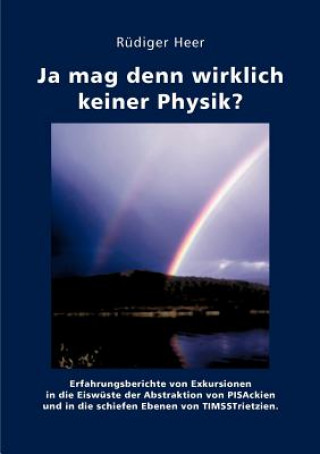 Rüdiger Heer

Ja mag denn wirklich keiner Physik?

Erfahrungsberichte von Exkursionen in die Eiswüste der Abstraktion von PISAckien und in die schiefen Ebenen von TIMSSTrietzien.